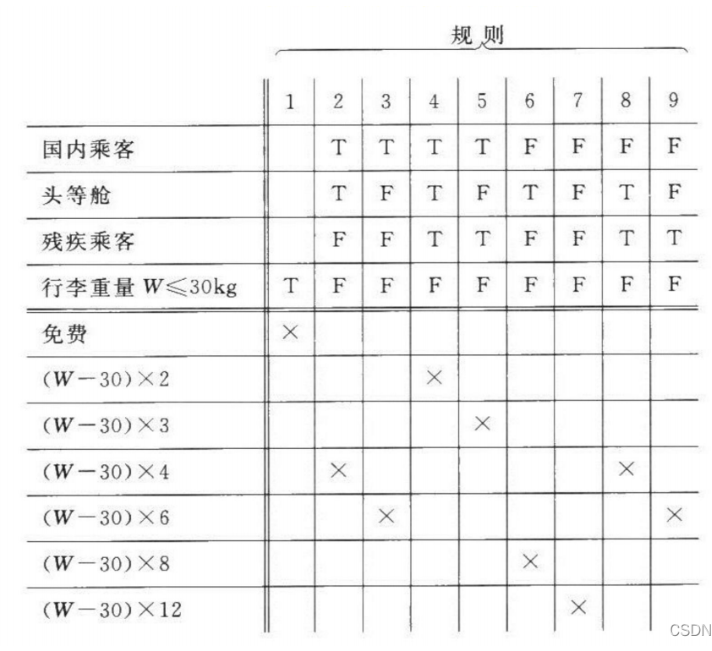 规则

| | 1 | 2 | 3 | 4 | 5 | 6 | 7 | 8 | 9 |
|---|---|---|---|---|---|---|---|---|---|
| 国内乘客 | | T | T | T | T | F | F | F | F |
| 头等舱 | | T | F | T | F | T | F | T | F |
| 残疾乘客 | | F | F | T | T | F | F | T | T |
| 行李重量 $W \leqslant 30$kg | T | F | F | F | F | F | F | F | F |
| 免费 | × | | | | | | | | |
| $(W-30)\times 2$ | | | | × | | | | | |
| $(W-30)\times 3$ | | | | | × | | | | |
| $(W-30)\times 4$ | | × | | | | | | × | |
| $(W-30)\times 6$ | | | × | | | | | | × |
| $(W-30)\times 8$ | | | | | | × | | | |
| $(W-30)\times 12$ | | | | | | | × | | |

CSDN